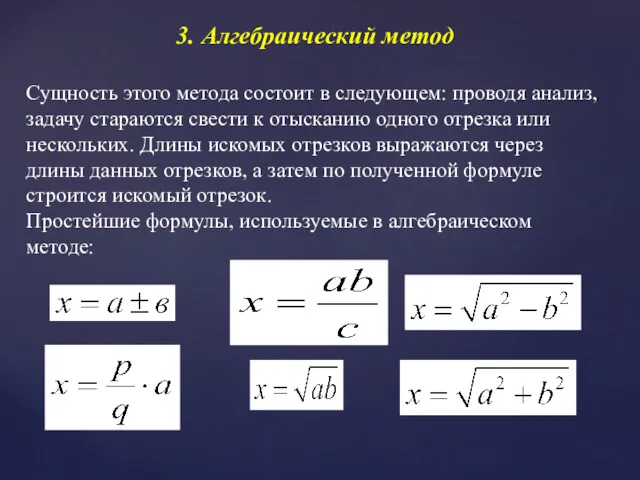 3. Алгебраический метод

Сущность этого метода состоит в следующем: проводя анализ, задачу стараются свести к отысканию одного отрезка или нескольких. Длины искомых отрезков выражаются через длины данных отрезков, а затем по полученной формуле строится искомый отрезок.
Простейшие формулы, используемые в алгебраическом методе:

$x = a \pm в$

$x = \frac{ab}{c}$

$x = \sqrt{a^2 - b^2}$

$x = \frac{p}{q} \cdot a$

$x = \sqrt{ab}$

$x = \sqrt{a^2 + b^2}$